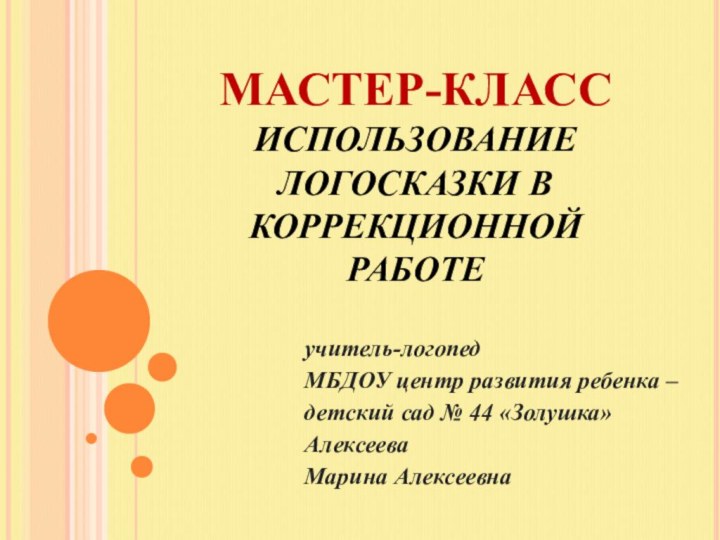 МАСТЕР-КЛАСС
ИСПОЛЬЗОВАНИЕ ЛОГОСКАЗКИ В КОРРЕКЦИОННОЙ РАБОТЕ

учитель-логопед
МБДОУ центр развития ребенка – детский сад № 44 «Золушка»
Алексеева
Марина Алексеевна